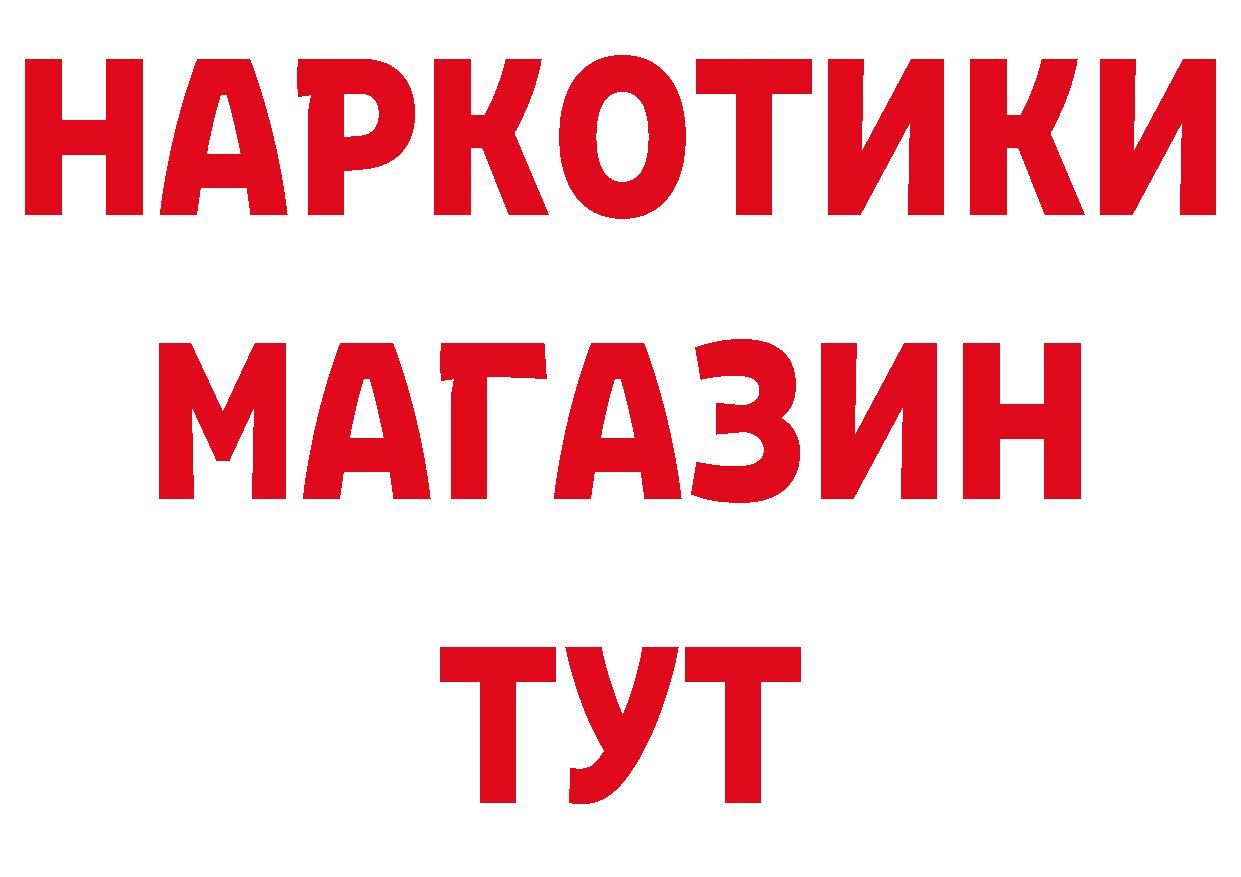 НАРКОТИКИ
МАГАЗИН
ТУТ